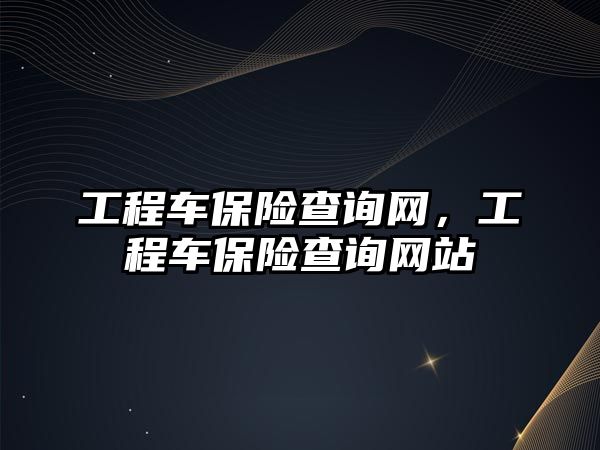 工程车保险查询网，工程车保险查询网站